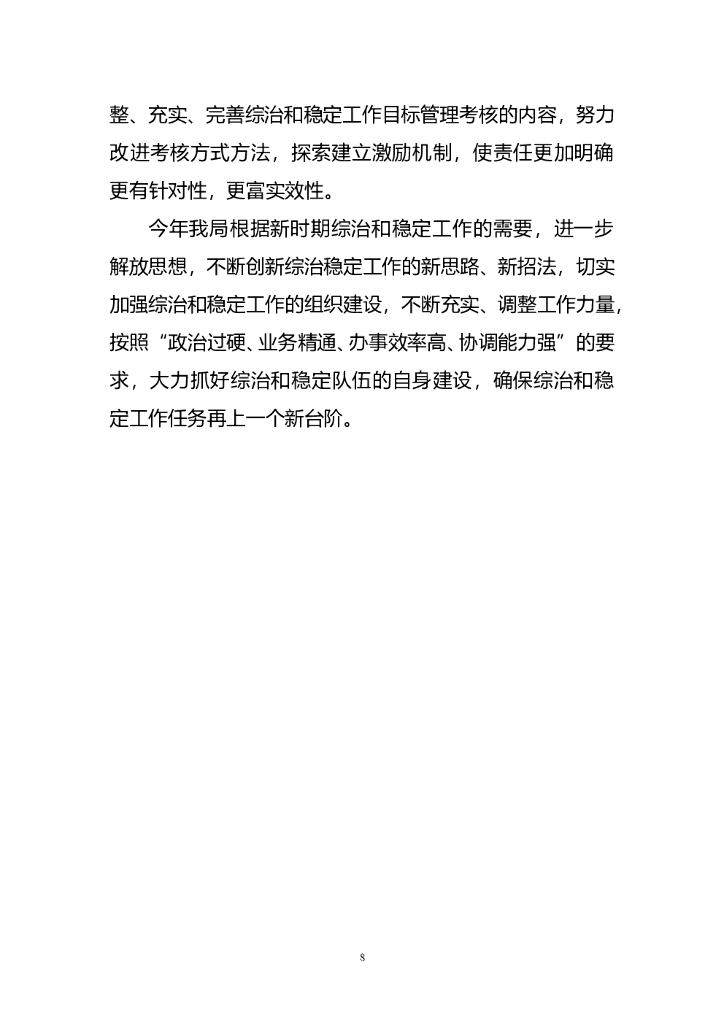 整、充实、完善综治和稳定工作目标管理考核的内容，努力改进考核方式方法，探索建立激励机制，使责任更加明确更有针对性，更富实效性。

今年我局根据新时期综治和稳定工作的需要，进一步解放思想，不断创新综治稳定工作的新思路、新招法，切实加强综治和稳定工作的组织建设，不断充实、调整工作力量，按照“政治过硬、业务精通、办事效率高、协调能力强”的要求，大力抓好综治和稳定队伍的自身建设，确保综治和稳定工作任务再上一个新台阶。

8